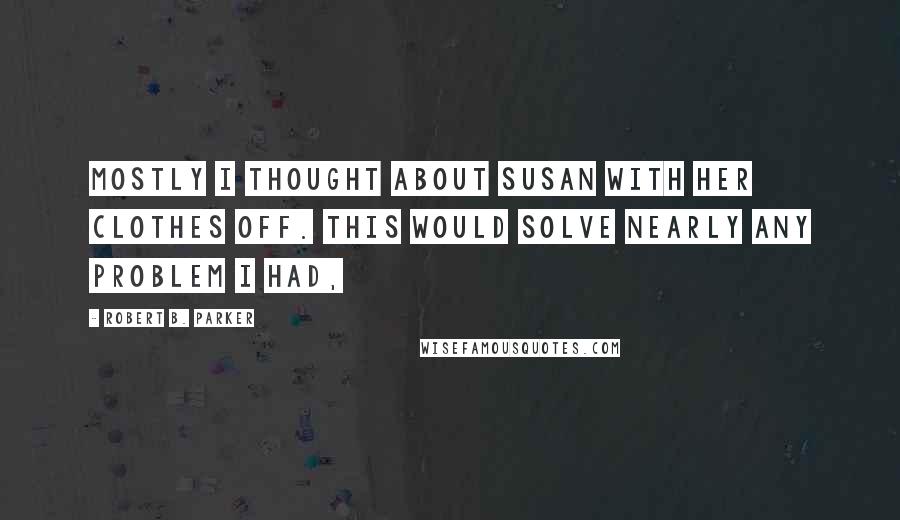 MOSTLY I THOUGHT ABOUT SUSAN WITH HER CLOTHES OFF. THIS WOULD SOLVE NEARLY ANY PROBLEM I HAD,

- ROBERT B. PARKER

WISEFAMOUSQUOTES.COM